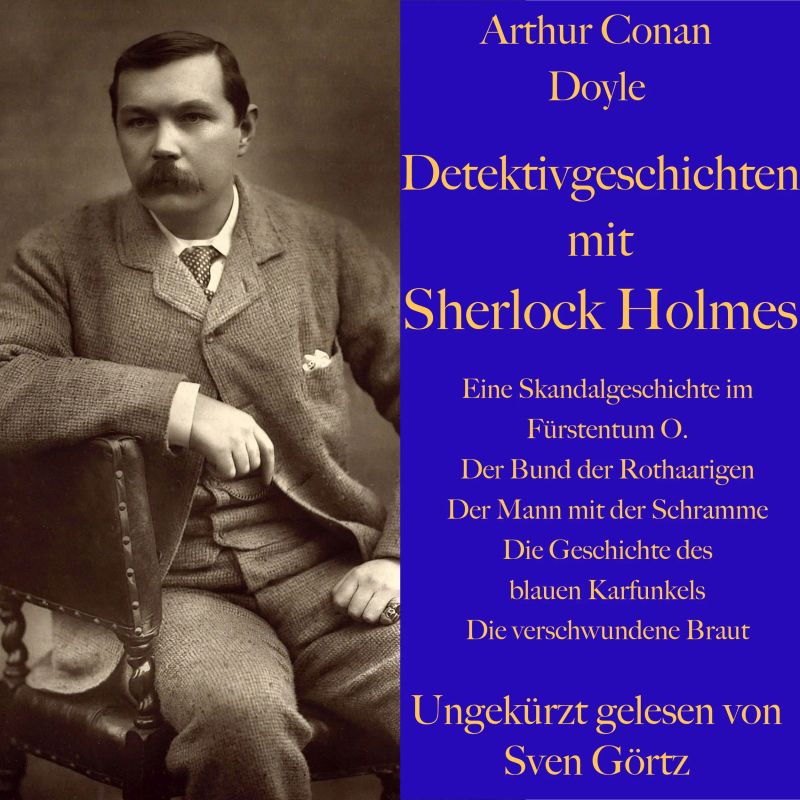 Arthur Conan Doyle

Detektivgeschichten mit Sherlock Holmes

Eine Skandalgeschichte im Fürstentum O.
Der Bund der Rothaarigen
Der Mann mit der Schramme
Die Geschichte des blauen Karfunkels
Die verschwundene Braut

Ungekürzt gelesen von Sven Görtz